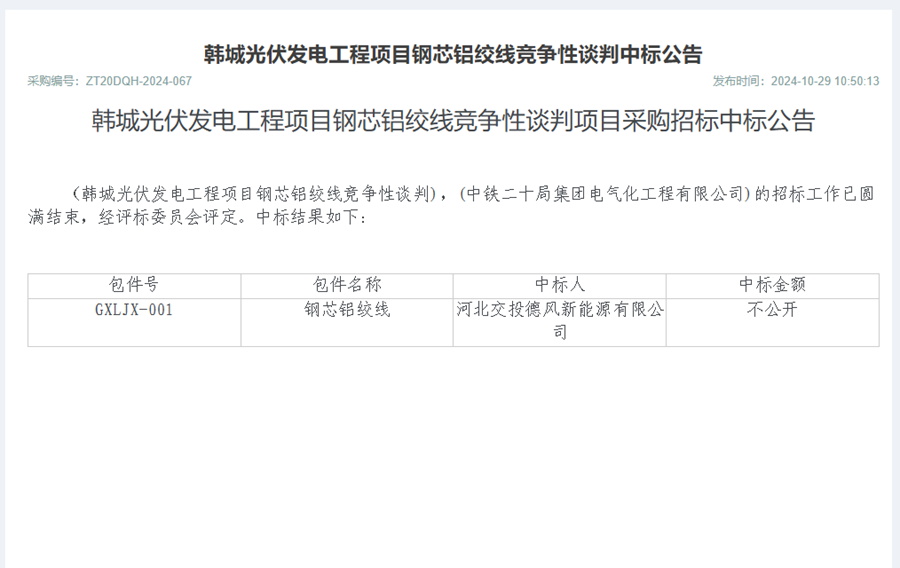 韩城光伏发电工程项目钢芯铝绞线竞争性谈判中标公告

采购编号：ZT20DQH-2024-067

发布时间：2024-10-29 10:50:13

韩城光伏发电工程项目钢芯铝绞线竞争性谈判项目采购招标中标公告

（韩城光伏发电工程项目钢芯铝绞线竞争性谈判），（中铁二十局集团电气化工程有限公司）的招标工作已圆满结束，经评标委员会评定。中标结果如下：

| 包件号 | 包件名称 | 中标人 | 中标金额 |
|---|---|---|---|
| GXLJX-001 | 钢芯铝绞线 | 河北交投德风新能源有限公司 | 不公开 |